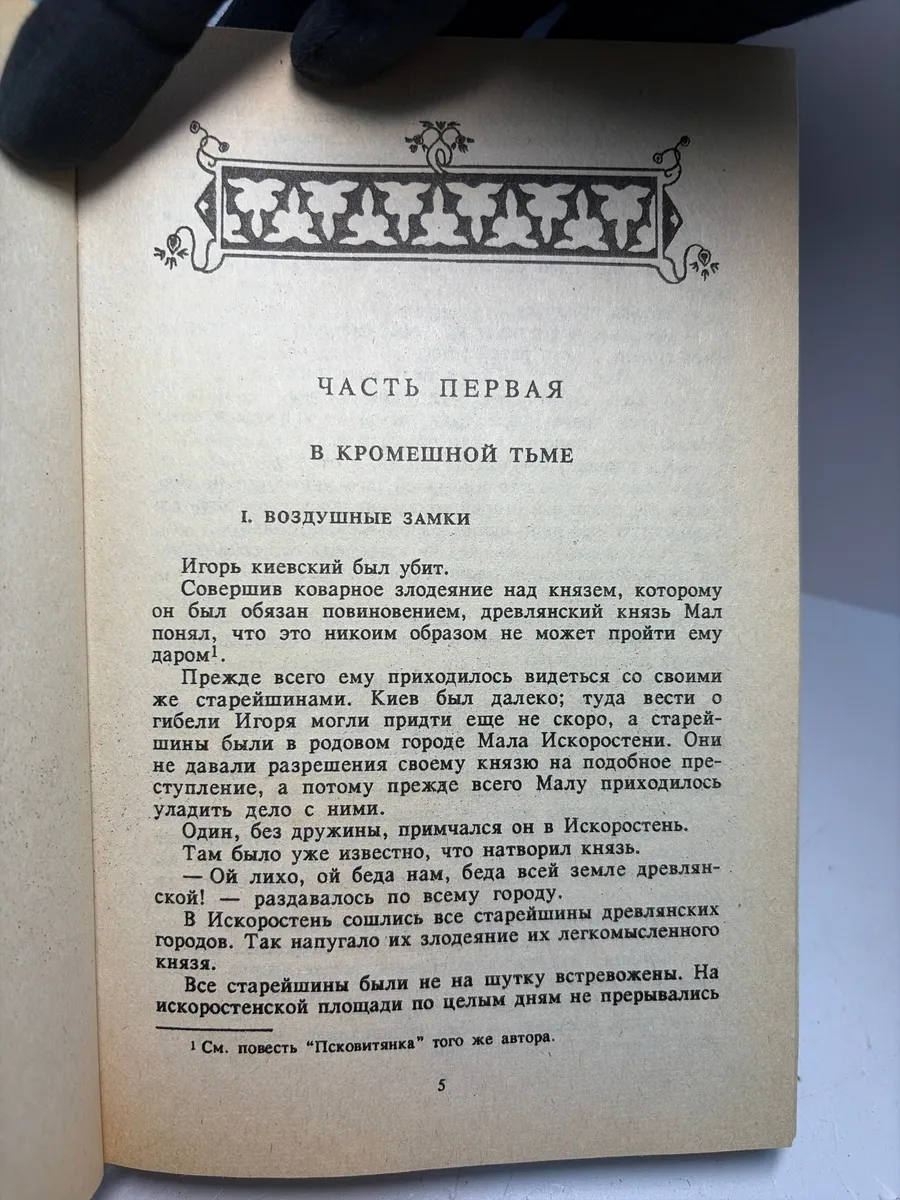 ЧАСТЬ ПЕРВАЯ

В КРОМЕШНОЙ ТЬМЕ

I. ВОЗДУШНЫЕ ЗАМКИ

Игорь киевский был убит.

Совершив коварное злодеяние над князем, которому он был обязан повиновением, древлянский князь Мал понял, что это никоим образом не может пройти ему даром$^{1}$.

Прежде всего ему приходилось видеться со своими же старейшинами. Киев был далеко; туда вести о гибели Игоря могли придти еще не скоро, а старейшины были в родовом городе Мала Искоростени. Они не давали разрешения своему князю на подобное преступление, а потому прежде всего Малу приходилось уладить дело с ними.

Один, без дружины, примчался он в Искоростень.

Там было уже известно, что натворил князь.

— Ой лихо, ой беда нам, беда всей земле древлянской! — раздавалось по всему городу.

В Искоростень сошлись все старейшины древлянских городов. Так напугало их злодеяние их легкомысленного князя.

Все старейшины были не на шутку встревожены. На искоростенской площади по целым дням не прерывались

$^{1}$ См. повесть "Псковитянка" того же автора.

5